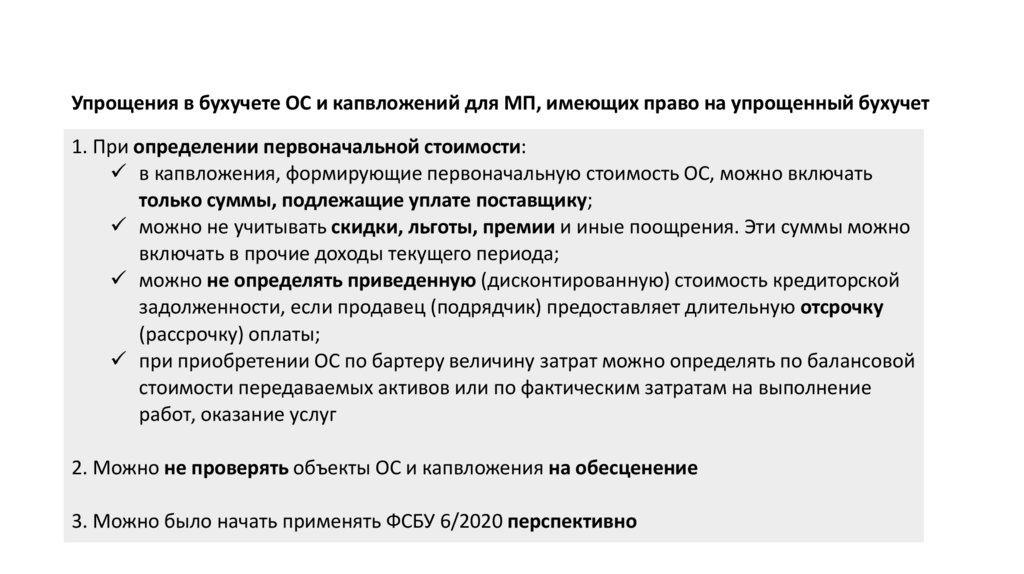 Упрощения в бухучете ОС и капвложений для МП, имеющих право на упрощенный бухучет

1. При определении первоначальной стоимости:
✓ в капвложения, формирующие первоначальную стоимость ОС, можно включать только суммы, подлежащие уплате поставщику;
✓ можно не учитывать скидки, льготы, премии и иные поощрения. Эти суммы можно включать в прочие доходы текущего периода;
✓ можно не определять приведенную (дисконтированную) стоимость кредиторской задолженности, если продавец (подрядчик) предоставляет длительную отсрочку (рассрочку) оплаты;
✓ при приобретении ОС по бартеру величину затрат можно определять по балансовой стоимости передаваемых активов или по фактическим затратам на выполнение работ, оказание услуг

2. Можно не проверять объекты ОС и капвложения на обесценение

3. Можно было начать применять ФСБУ 6/2020 перспективно